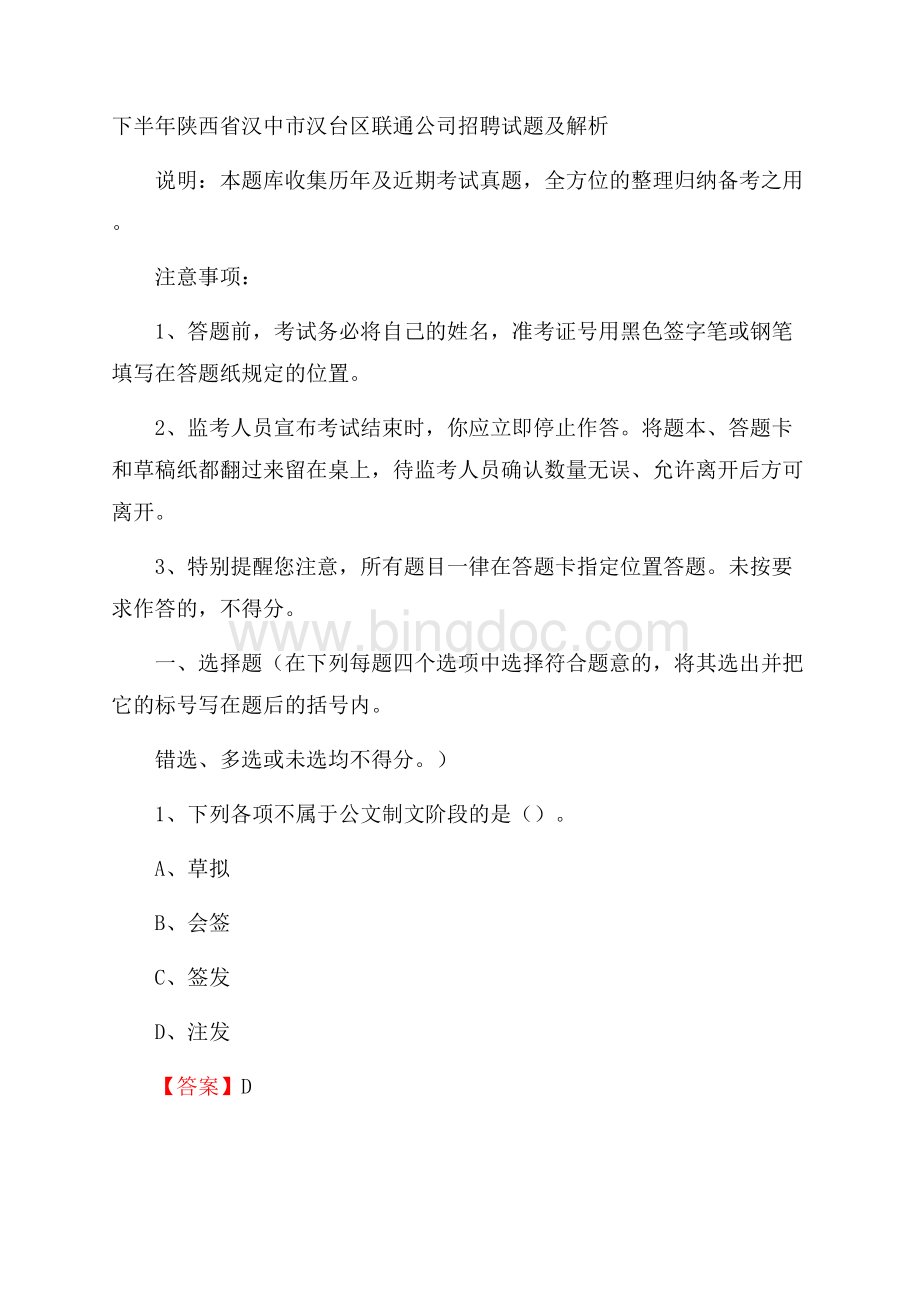 下半年陕西省汉中市汉台区联通公司招聘试题及解析

说明：本题库收集历年及近期考试真题，全方位的整理归纳备考之用。

注意事项：

1、答题前，考试务必将自己的姓名，准考证号用黑色签字笔或钢笔填写在答题纸规定的位置。

2、监考人员宣布考试结束时，你应立即停止作答。将题本、答题卡和草稿纸都翻过来留在桌上，待监考人员确认数量无误、允许离开后方可离开。

3、特别提醒您注意，所有题目一律在答题卡指定位置答题。未按要求作答的，不得分。

www.bingdoc.com

一、选择题（在下列每题四个选项中选择符合题意的，将其选出并把它的标号写在题后的括号内。

错选、多选或未选均不得分。）

1、下列各项不属于公文制文阶段的是（）。

A、草拟

B、会签

C、签发

D、注发

【答案】D